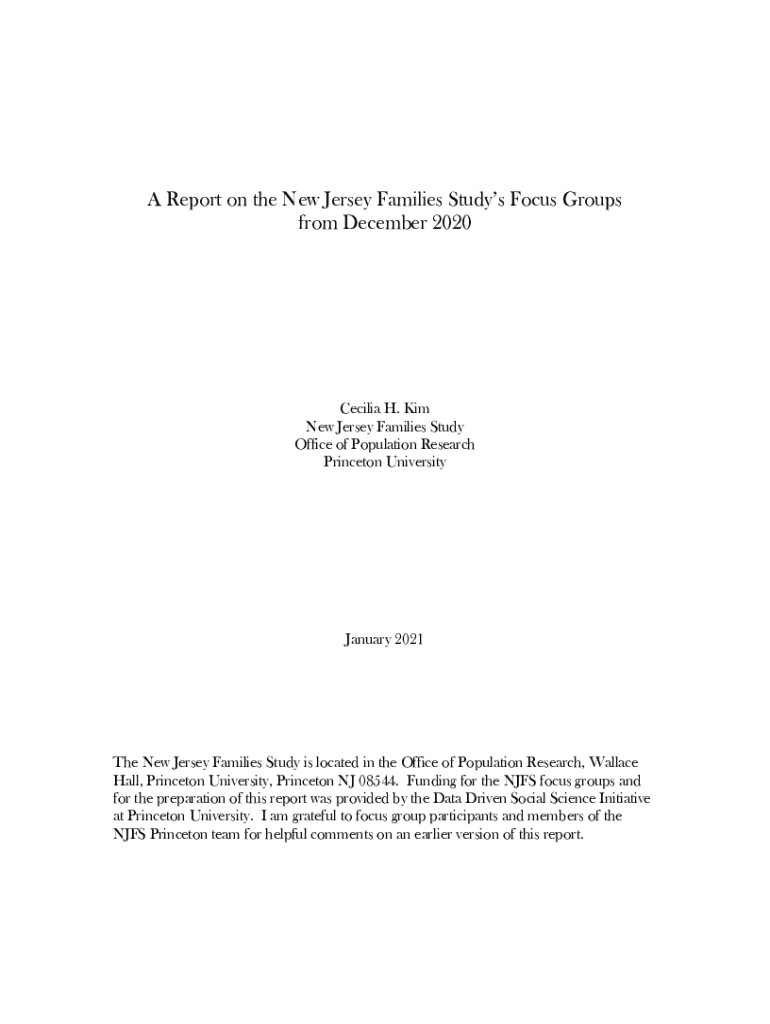 A Report on the New Jersey Families Study's Focus Groups from December 2020

Cecilia H. Kim
New Jersey Families Study
Office of Population Research
Princeton University

January 2021

The New Jersey Families Study is located in the Office of Population Research, Wallace Hall, Princeton University, Princeton NJ 08544. Funding for the NJFS focus groups and for the preparation of this report was provided by the Data Driven Social Science Initiative at Princeton University. I am grateful to focus group participants and members of the NJFS Princeton team for helpful comments on an earlier version of this report.